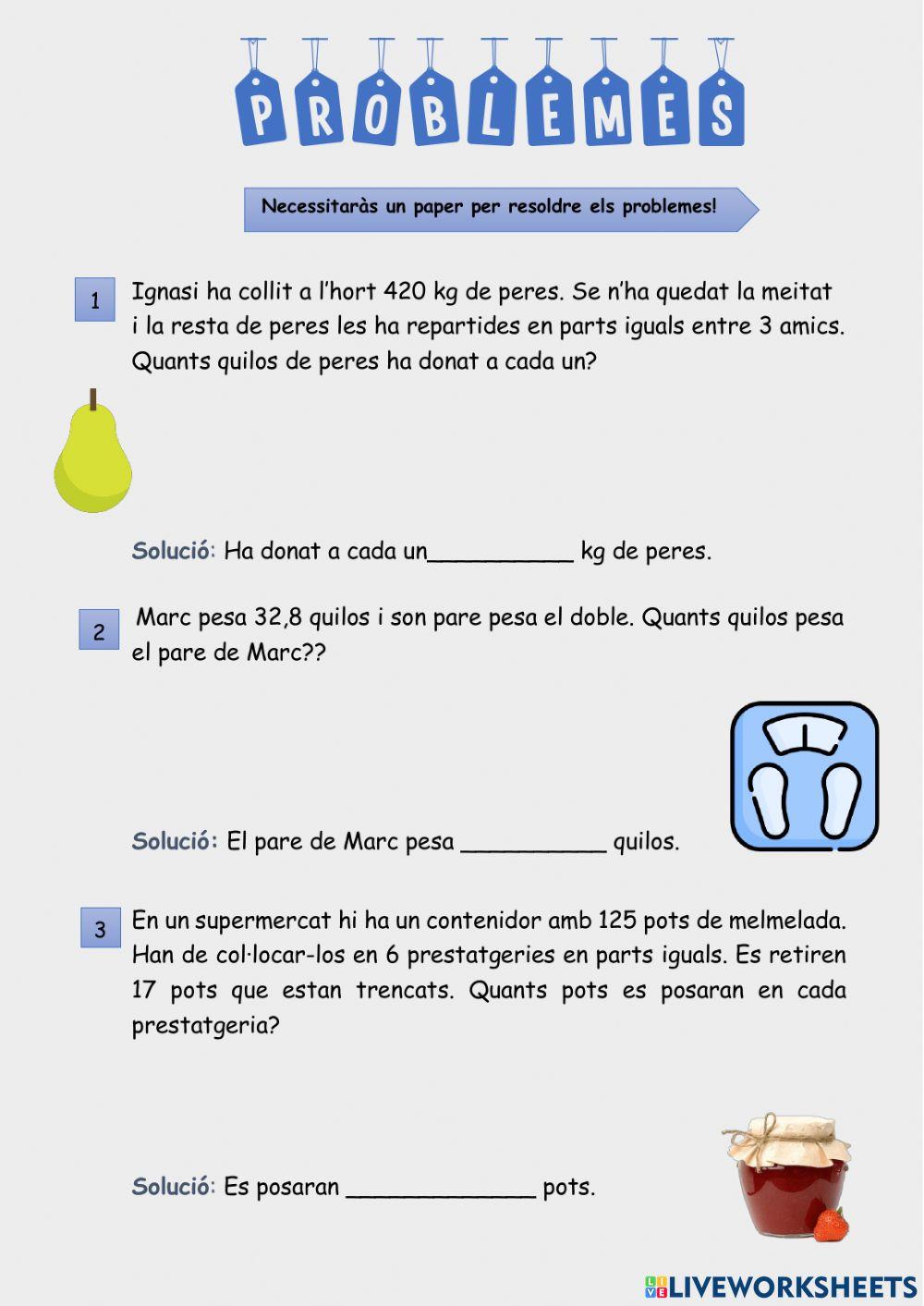 PROBLEMES

Necessitaràs un paper per resoldre els problemes!

1 Ignasi ha collit a l'hort 420 kg de peres. Se n'ha quedat la meitat i la resta de peres les ha repartides en parts iguals entre 3 amics. Quants quilos de peres ha donat a cada un?

Solució: Ha donat a cada un__________ kg de peres.

2 Marc pesa 32,8 quilos i son pare pesa el doble. Quants quilos pesa el pare de Marc??

Solució: El pare de Marc pesa __________ quilos.

3 En un supermercat hi ha un contenidor amb 125 pots de melmelada. Han de col·locar-los en 6 prestatgeries en parts iguals. Es retiren 17 pots que estan trencats. Quants pots es posaran en cada prestatgeria?

Solució: Es posaran _____________ pots.

LIVEWORKSHEETS